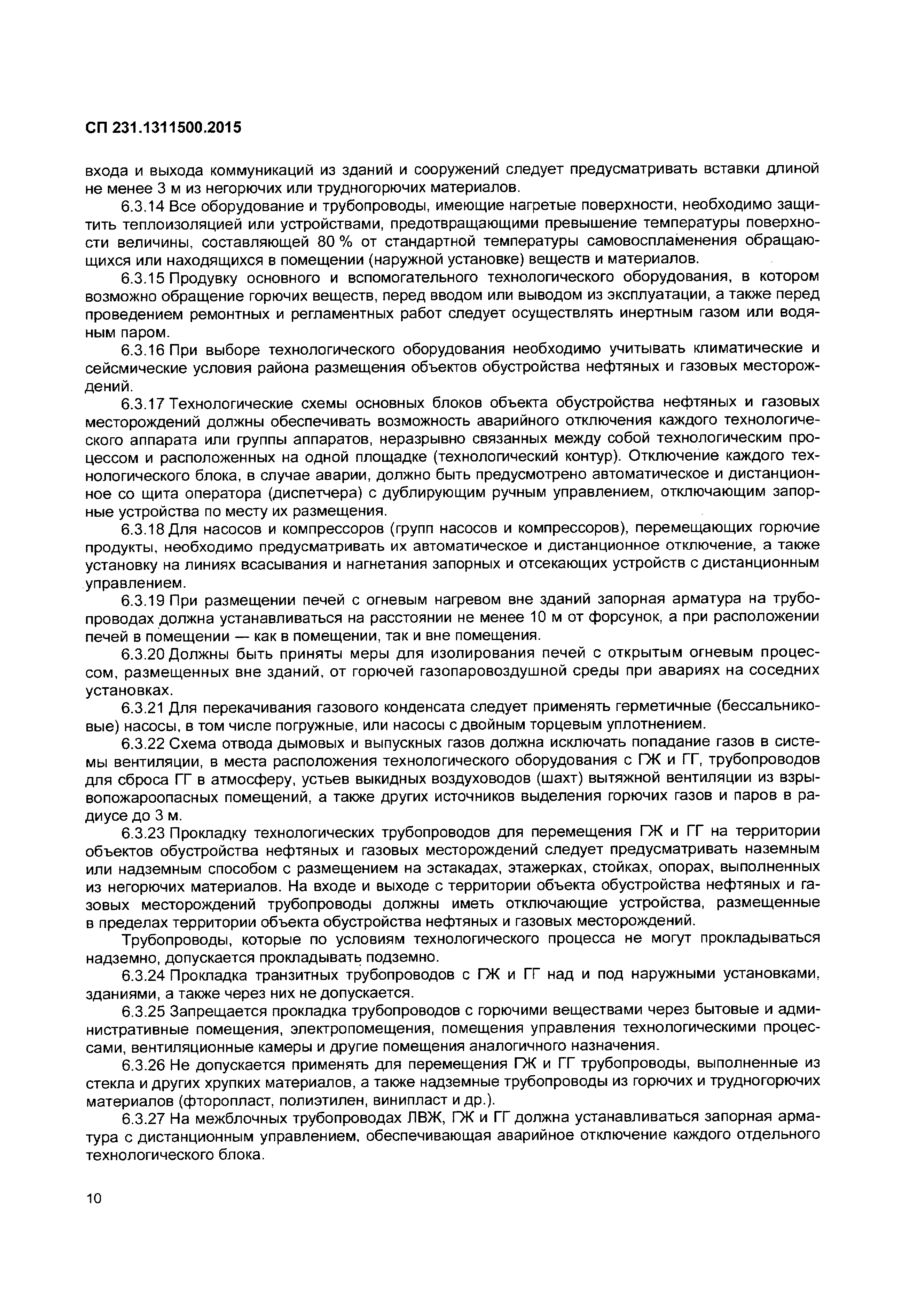 СП 231.1311500.2015

входа и выхода коммуникаций из зданий и сооружений следует предусматривать вставки длиной не менее 3 м из негорючих или трудногорючих материалов.

6.3.14 Все оборудование и трубопроводы, имеющие нагретые поверхности, необходимо защитить теплоизоляцией или устройствами, предотвращающими превышение температуры поверхности величины, составляющей 80 % от стандартной температуры самовоспламенения обращающихся или находящихся в помещении (наружной установке) веществ и материалов.

6.3.15 Продувку основного и вспомогательного технологического оборудования, в котором возможно обращение горючих веществ, перед вводом или выводом из эксплуатации, а также перед проведением ремонтных и регламентных работ следует осуществлять инертным газом или водяным паром.

6.3.16 При выборе технологического оборудования необходимо учитывать климатические и сейсмические условия района размещения объектов обустройства нефтяных и газовых месторождений.

6.3.17 Технологические схемы основных блоков объекта обустройства нефтяных и газовых месторождений должны обеспечивать возможность аварийного отключения каждого технологического аппарата или группы аппаратов, неразрывно связанных между собой технологическим процессом и расположенных на одной площадке (технологический контур). Отключение каждого технологического блока, в случае аварии, должно быть предусмотрено автоматическое и дистанционное со щита оператора (диспетчера) с дублирующим ручным управлением, отключающим запорные устройства по месту их размещения.

6.3.18 Для насосов и компрессоров (групп насосов и компрессоров), перемещающих горючие продукты, необходимо предусматривать их автоматическое и дистанционное отключение, а также установку на линиях всасывания и нагнетания запорных и отсекающих устройств с дистанционным управлением.

6.3.19 При размещении печей с огневым нагревом вне зданий запорная арматура на трубопроводах должна устанавливаться на расстоянии не менее 10 м от форсунок, а при расположении печей в помещении — как в помещении, так и вне помещения.

6.3.20 Должны быть приняты меры для изолирования печей с открытым огневым процессом, размещенных вне зданий, от горючей газопаровоздушной среды при авариях на соседних установках.

6.3.21 Для перекачивания газового конденсата следует применять герметичные (бессальниковые) насосы, в том числе погружные, или насосы с двойным торцевым уплотнением.

6.3.22 Схема отвода дымовых и выпускных газов должна исключать попадание газов в системы вентиляции, в места расположения технологического оборудования с ГЖ и ГГ, трубопроводов для сброса ГГ в атмосферу, устьев выкидных воздуховодов (шахт) вытяжной вентиляции из взрывопожароопасных помещений, а также других источников выделения горючих газов и паров в радиусе до 3 м.

6.3.23 Прокладку технологических трубопроводов для перемещения ГЖ и ГГ на территории объектов обустройства нефтяных и газовых месторождений следует предусматривать наземным или надземным способом с размещением на эстакадах, этажерках, стойках, опорах, выполненных из негорючих материалов. На входе и выходе с территории объекта обустройства нефтяных и газовых месторождений трубопроводы должны иметь отключающие устройства, размещенные в пределах территории объекта обустройства нефтяных и газовых месторождений.

Трубопроводы, которые по условиям технологического процесса не могут прокладываться надземно, допускается прокладывать подземно.

6.3.24 Прокладка транзитных трубопроводов с ГЖ и ГГ над и под наружными установками, зданиями, а также через них не допускается.

6.3.25 Запрещается прокладка трубопроводов с горючими веществами через бытовые и административные помещения, электропомещения, помещения управления технологическими процессами, вентиляционные камеры и другие помещения аналогичного назначения.

6.3.26 Не допускается применять для перемещения ГЖ и ГГ трубопроводы, выполненные из стекла и других хрупких материалов, а также надземные трубопроводы из горючих и трудногорючих материалов (фторопласт, полиэтилен, винипласт и др.).

6.3.27 На межблочных трубопроводах ЛВЖ, ГЖ и ГГ должна устанавливаться запорная арматура с дистанционным управлением, обеспечивающая аварийное отключение каждого отдельного технологического блока.

10